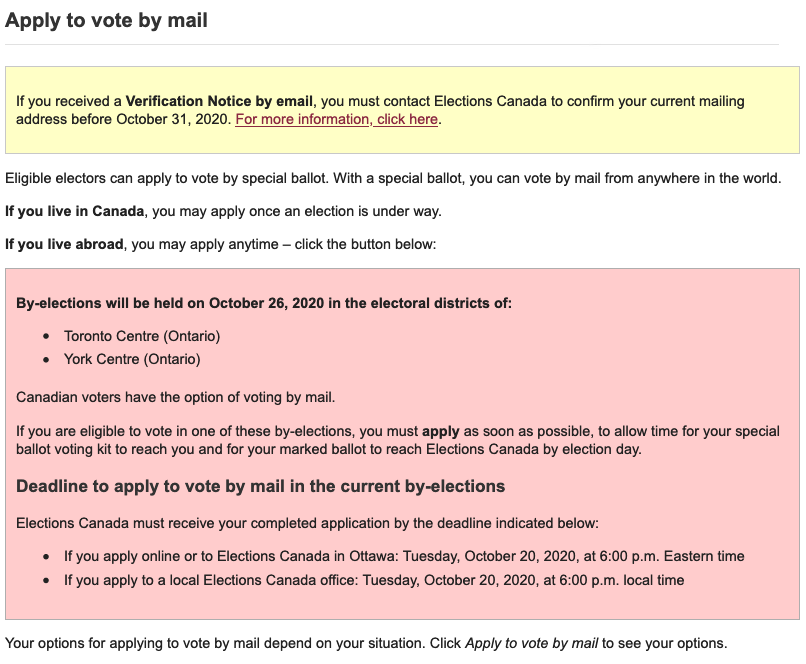 Apply to vote by mail

If you received a Verification Notice by email, you must contact Elections Canada to confirm your current mailing address before October 31, 2020. For more information, click here.

Eligible electors can apply to vote by special ballot. With a special ballot, you can vote by mail from anywhere in the world.

If you live in Canada, you may apply once an election is under way.

If you live abroad, you may apply anytime – click the button below:

By-elections will be held on October 26, 2020 in the electoral districts of:

- Toronto Centre (Ontario)
- York Centre (Ontario)

Canadian voters have the option of voting by mail.

If you are eligible to vote in one of these by-elections, you must apply as soon as possible, to allow time for your special ballot voting kit to reach you and for your marked ballot to reach Elections Canada by election day.

Deadline to apply to vote by mail in the current by-elections

Elections Canada must receive your completed application by the deadline indicated below:

- If you apply online or to Elections Canada in Ottawa: Tuesday, October 20, 2020, at 6:00 p.m. Eastern time
- If you apply to a local Elections Canada office: Tuesday, October 20, 2020, at 6:00 p.m. local time

Your options for applying to vote by mail depend on your situation. Click Apply to vote by mail to see your options.